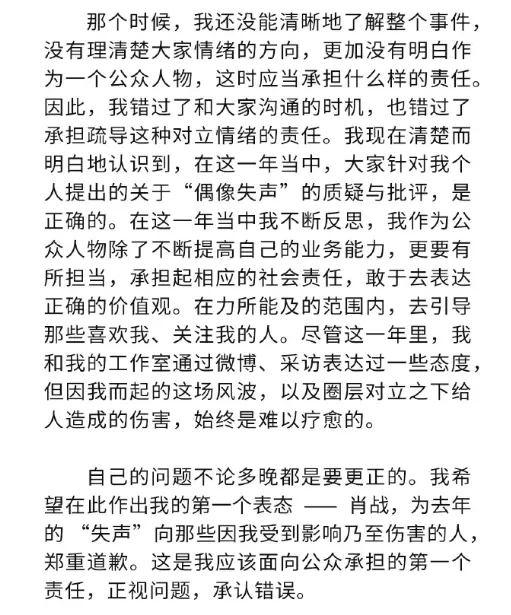 那个时候，我还没能清晰地了解整个事件，没有理清楚大家情绪的方向，更加没有明白作为一个公众人物，这时应当承担什么样的责任。因此，我错过了和大家沟通的时机，也错过了承担疏导这种对立情绪的责任。我现在清楚而明白地认识到，在这一年当中，大家针对我个人提出的关于“偶像失声”的质疑与批评，是正确的。在这一年当中我不断反思，我作为公众人物除了不断提高自己的业务能力，更要有所担当，承担起相应的社会责任，敢于去表达正确的价值观。在力所能及的范围内，去引导那些喜欢我、关注我的人。尽管这一年里，我和我的工作室通过微博、采访表达过一些态度，但因我而起的这场风波，以及圈层对立之下给人造成的伤害，始终是难以疗愈的。

自己的问题不论多晚都是要更正的。我希望在此作出我的第一个表态 —— 肖战，为去年的“失声”向那些因我受到影响乃至伤害的人，郑重道歉。这是我应该面向公众承担的第一个责任，正视问题，承认错误。